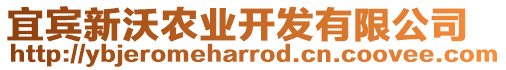 宜宾新沃农业开发有限公司
http://ybjeromeharrod.cn.coovee.com